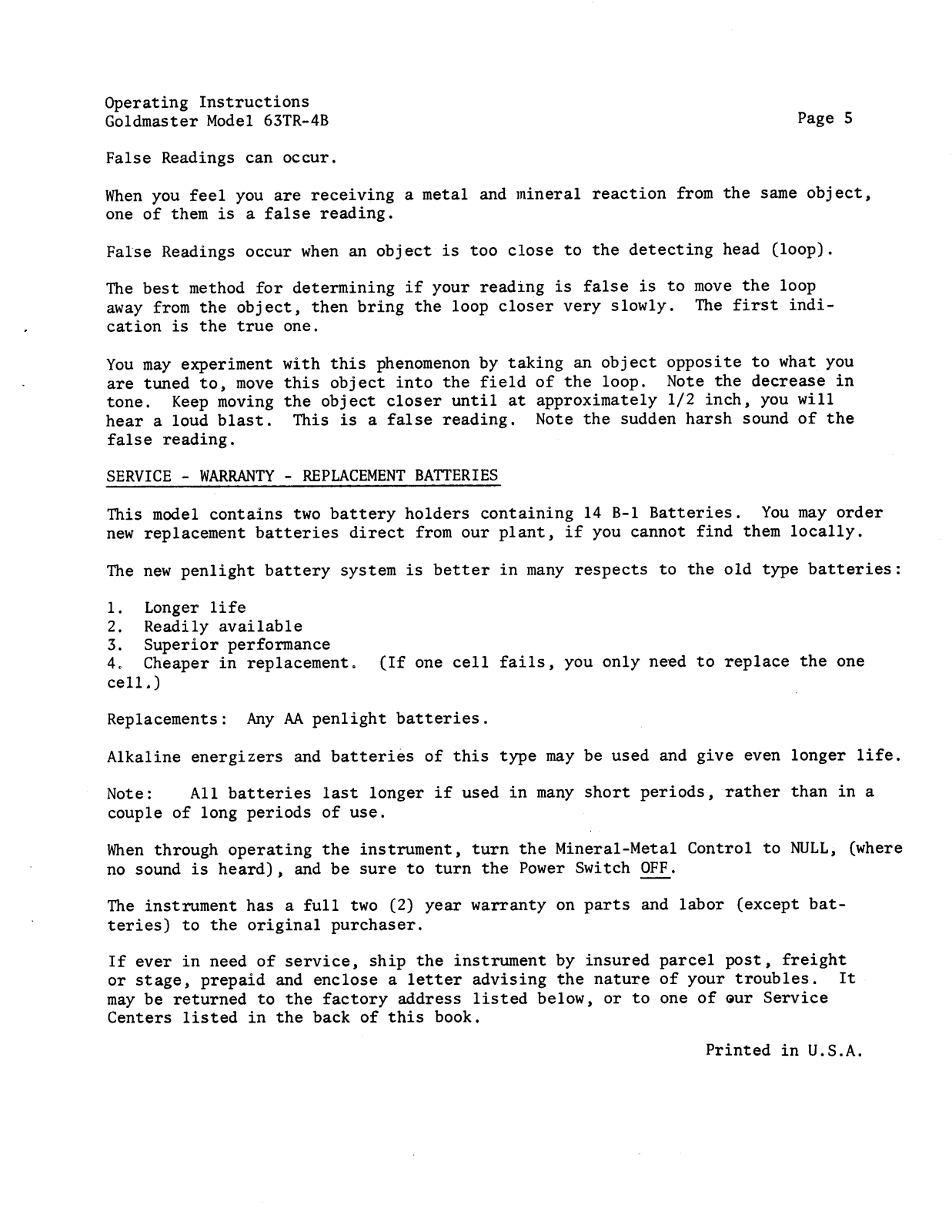 Operating Instructions
Goldmaster Model 63TR-4B

Page 5

False Readings can occur.

When you feel you are receiving a metal and mineral reaction from the same object, one of them is a false reading.

False Readings occur when an object is too close to the detecting head (loop).

The best method for determining if your reading is false is to move the loop away from the object, then bring the loop closer very slowly. The first indication is the true one.

You may experiment with this phenomenon by taking an object opposite to what you are tuned to, move this object into the field of the loop. Note the decrease in tone. Keep moving the object closer until at approximately 1/2 inch, you will hear a loud blast. This is a false reading. Note the sudden harsh sound of the false reading.

SERVICE - WARRANTY - REPLACEMENT BATTERIES

This model contains two battery holders containing 14 B-1 Batteries. You may order new replacement batteries direct from our plant, if you cannot find them locally.

The new penlight battery system is better in many respects to the old type batteries:

1. Longer life
2. Readily available
3. Superior performance
4. Cheaper in replacement. (If one cell fails, you only need to replace the one cell.)

Replacements: Any AA penlight batteries.

Alkaline energizers and batteries of this type may be used and give even longer life.

Note: All batteries last longer if used in many short periods, rather than in a couple of long periods of use.

When through operating the instrument, turn the Mineral-Metal Control to NULL, (where no sound is heard), and be sure to turn the Power Switch OFF.

The instrument has a full two (2) year warranty on parts and labor (except batteries) to the original purchaser.

If ever in need of service, ship the instrument by insured parcel post, freight or stage, prepaid and enclose a letter advising the nature of your troubles. It may be returned to the factory address listed below, or to one of our Service Centers listed in the back of this book.

Printed in U.S.A.